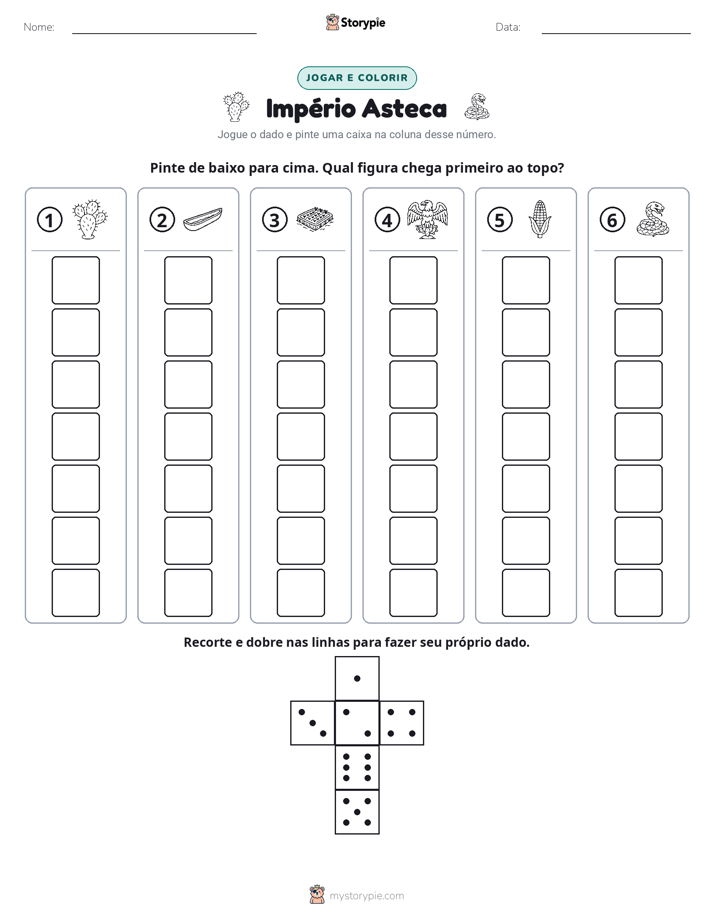 Nome: ____ Storypie Data: ____

JOGAR E COLORIR

Império Asteca

Jogue o dado e pinte uma caixa na coluna desse número.

Pinte de baixo para cima. Qual figura chega primeiro ao topo?

1 2 3 4 5 6

Recorte e dobre nas linhas para fazer seu próprio dado.

mystorypie.com